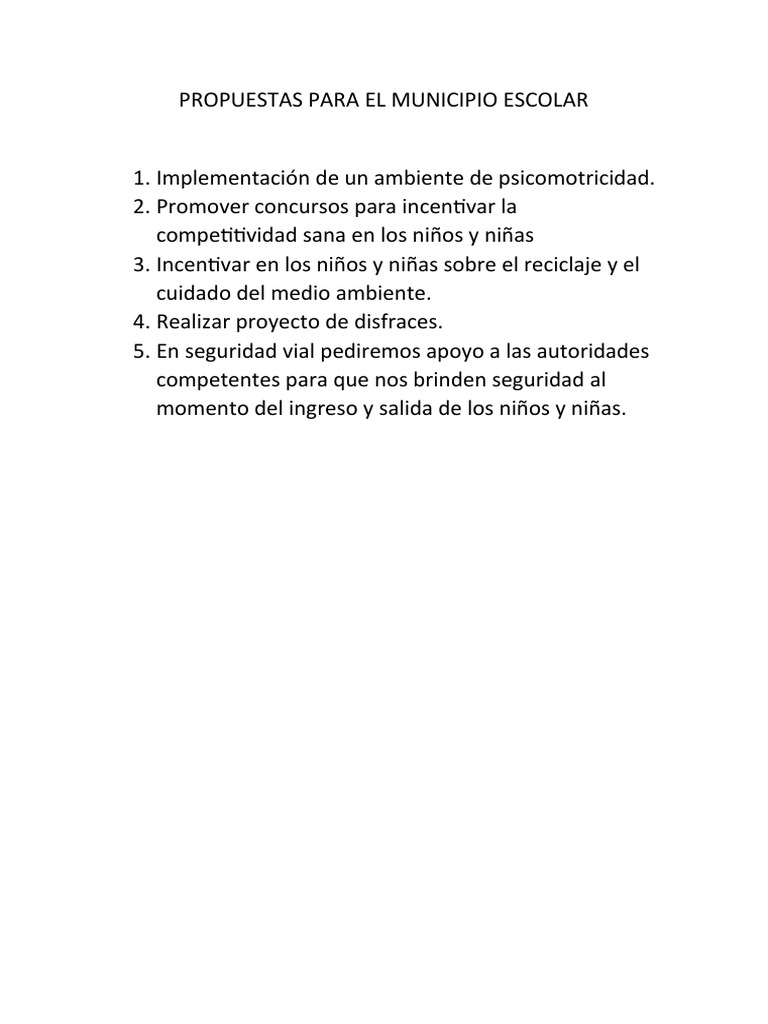 PROPUESTAS PARA EL MUNICIPIO ESCOLAR

1. Implementación de un ambiente de psicomotricidad.
2. Promover concursos para incentivar la competitividad sana en los niños y niñas
3. Incentivar en los niños y niñas sobre el reciclaje y el cuidado del medio ambiente.
4. Realizar proyecto de disfraces.
5. En seguridad vial pediremos apoyo a las autoridades competentes para que nos brinden seguridad al momento del ingreso y salida de los niños y niñas.